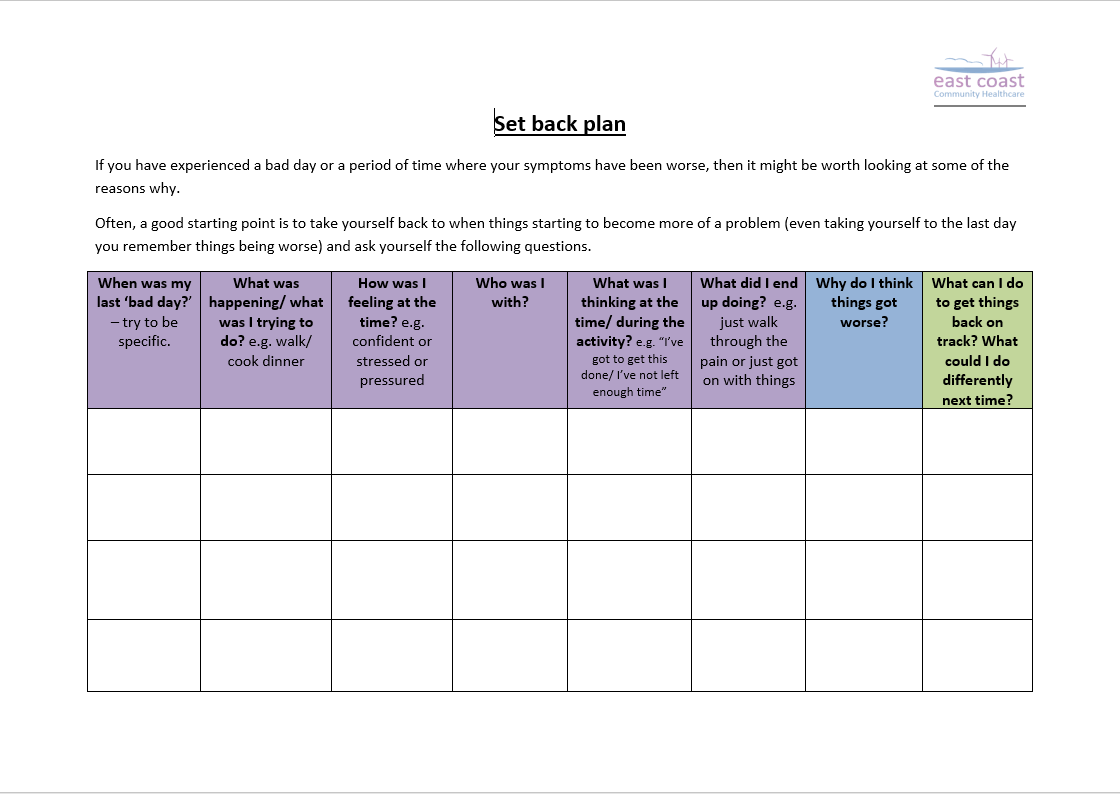 east coast
Community Healthcare

Set back plan

If you have experienced a bad day or a period of time where your symptoms have been worse, then it might be worth looking at some of the reasons why.

Often, a good starting point is to take yourself back to when things starting to become more of a problem (even taking yourself to the last day you remember things being worse) and ask yourself the following questions.

| When was my last 'bad day?' – try to be specific. | What was happening/ what was I trying to do? e.g. walk/ cook dinner | How was I feeling at the time? e.g. confident or stressed or pressured | Who was I with? | What was I thinking at the time/ during the activity? e.g. "I've got to get this done/ I've not left enough time" | What did I end up doing? e.g. just walk through the pain or just got on with things | Why do I think things got worse? | What can I do to get things back on track? What could I do differently next time? |
|---|---|---|---|---|---|---|---|
| | | | | | | | |
| | | | | | | | |
| | | | | | | | |
| | | | | | | | |